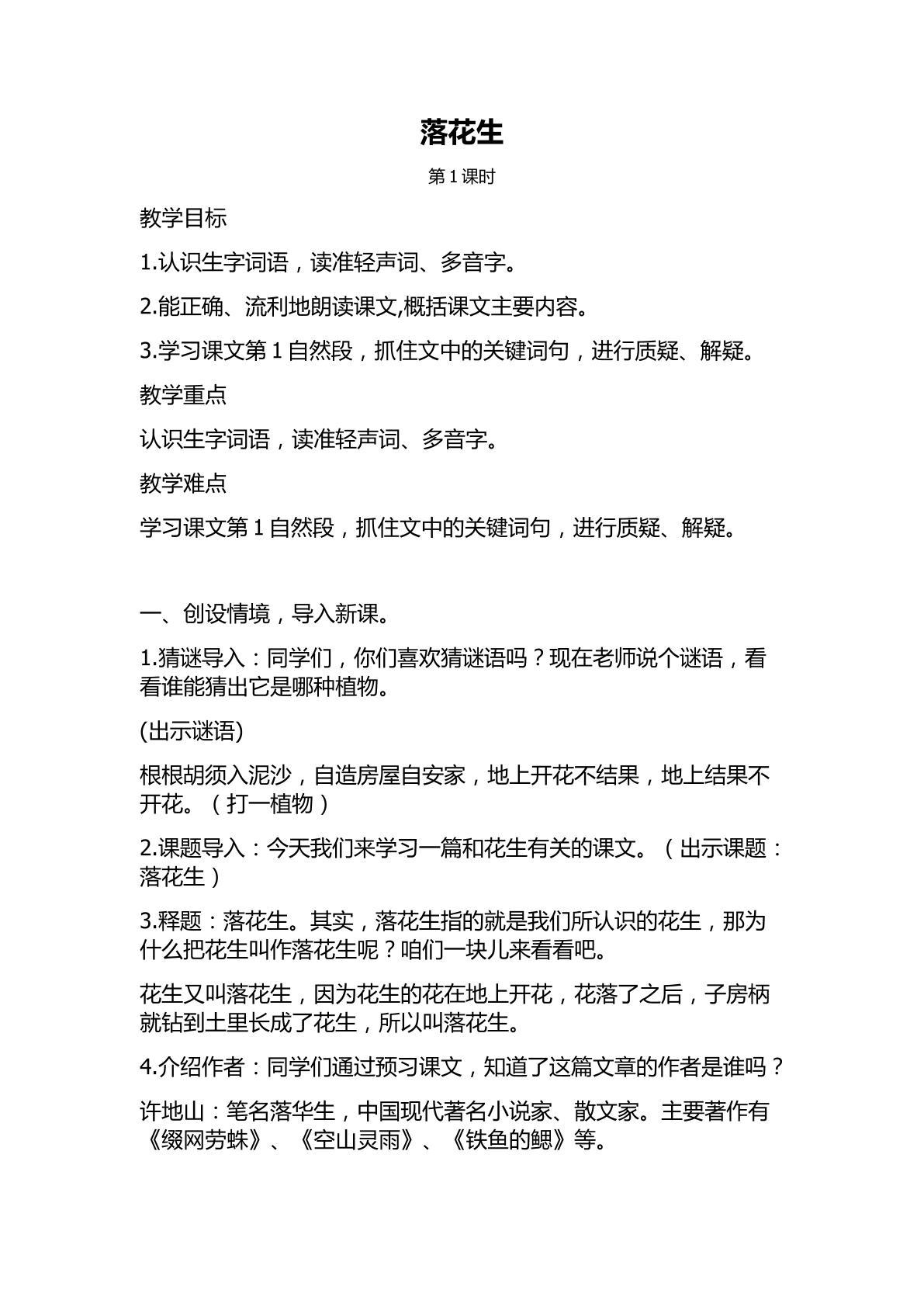 落花生

第1课时

教学目标

1.认识生字词语，读准轻声词、多音字。

2.能正确、流利地朗读课文,概括课文主要内容。

3.学习课文第1自然段，抓住文中的关键词句，进行质疑、解疑。

教学重点

认识生字词语，读准轻声词、多音字。

教学难点

学习课文第1自然段，抓住文中的关键词句，进行质疑、解疑。

一、创设情境，导入新课。

1.猜谜导入：同学们，你们喜欢猜谜语吗？现在老师说个谜语，看看谁能猜出它是哪种植物。

(出示谜语)

根根胡须入泥沙，自造房屋自安家，地上开花不结果，地上结果不开花。（打一植物）

2.课题导入：今天我们来学习一篇和花生有关的课文。（出示课题：落花生）

3.释题：落花生。其实，落花生指的就是我们所认识的花生，那为什么把花生叫作落花生呢？咱们一块儿来看看吧。

花生又叫落花生，因为花生的花在地上开花，花落了之后，子房柄就钻到土里长成了花生，所以叫落花生。

4.介绍作者：同学们通过预习课文，知道了这篇文章的作者是谁吗？

许地山：笔名落华生，中国现代著名小说家、散文家。主要著作有《缀网劳蛛》、《空山灵雨》、《铁鱼的鳃》等。